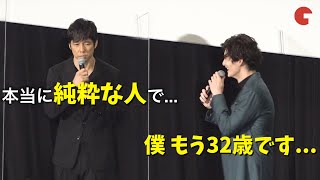 本当に純粋な人で…

僕 もう32歳です…